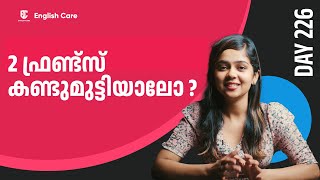 English Care

2 ഫ്രണ്ട്സ് കണ്ടുമുട്ടിയാലോ ?

DAY 226